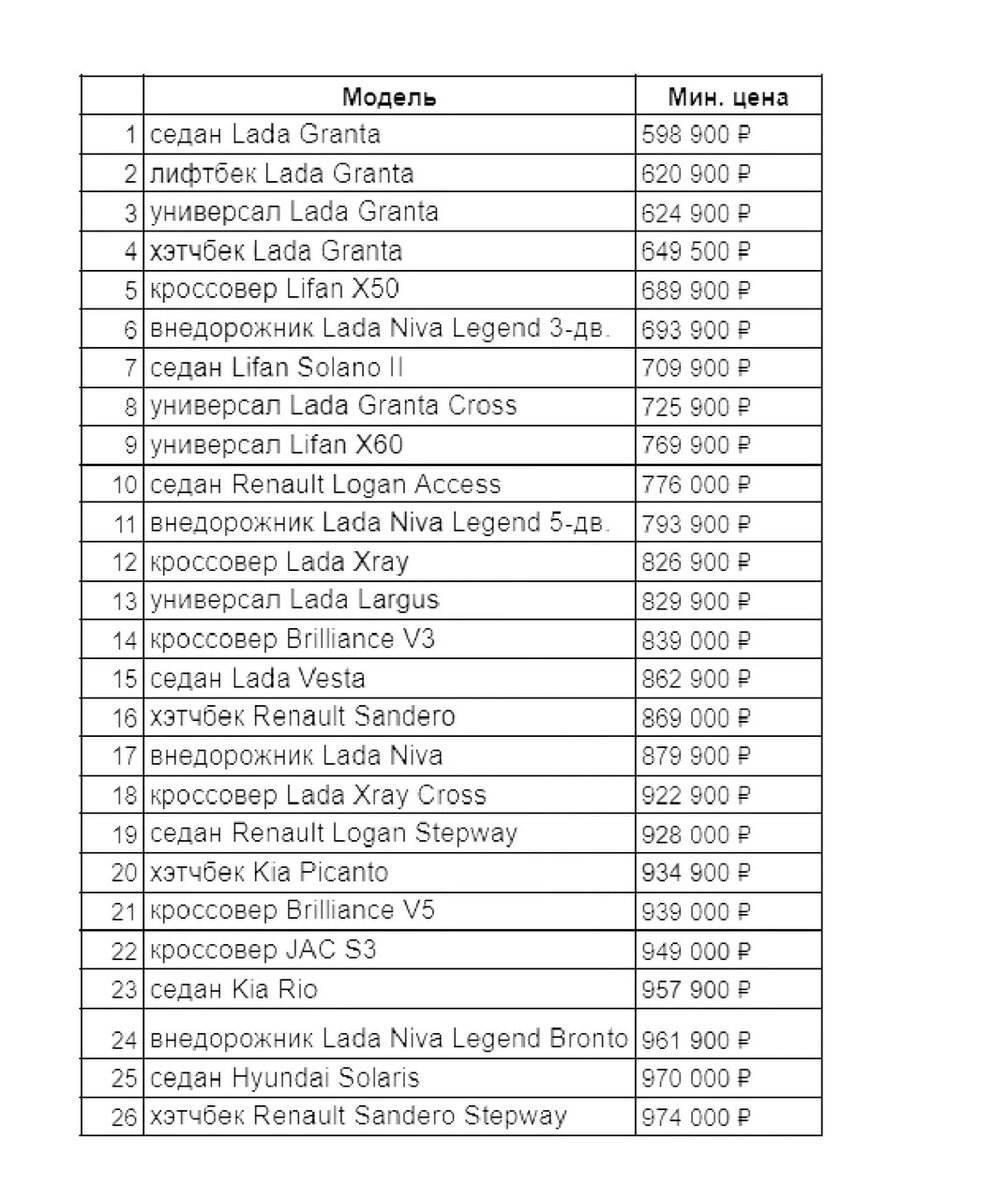 |  | Модель | Мин. цена |
|---|---|---|
| 1 | седан Lada Granta | 598 900 ₽ |
| 2 | лифтбек Lada Granta | 620 900 ₽ |
| 3 | универсал Lada Granta | 624 900 ₽ |
| 4 | хэтчбек Lada Granta | 649 500 ₽ |
| 5 | кроссовер Lifan X50 | 689 900 ₽ |
| 6 | внедорожник Lada Niva Legend 3-дв. | 693 900 ₽ |
| 7 | седан Lifan Solano II | 709 900 ₽ |
| 8 | универсал Lada Granta Cross | 725 900 ₽ |
| 9 | универсал Lifan X60 | 769 900 ₽ |
| 10 | седан Renault Logan Access | 776 000 ₽ |
| 11 | внедорожник Lada Niva Legend 5-дв. | 793 900 ₽ |
| 12 | кроссовер Lada Xray | 826 900 ₽ |
| 13 | универсал Lada Largus | 829 900 ₽ |
| 14 | кроссовер Brilliance V3 | 839 000 ₽ |
| 15 | седан Lada Vesta | 862 900 ₽ |
| 16 | хэтчбек Renault Sandero | 869 000 ₽ |
| 17 | внедорожник Lada Niva | 879 900 ₽ |
| 18 | кроссовер Lada Xray Cross | 922 900 ₽ |
| 19 | седан Renault Logan Stepway | 928 000 ₽ |
| 20 | хэтчбек Kia Picanto | 934 900 ₽ |
| 21 | кроссовер Brilliance V5 | 939 000 ₽ |
| 22 | кроссовер JAC S3 | 949 000 ₽ |
| 23 | седан Kia Rio | 957 900 ₽ |
| 24 | внедорожник Lada Niva Legend Bronto | 961 900 ₽ |
| 25 | седан Hyundai Solaris | 970 000 ₽ |
| 26 | хэтчбек Renault Sandero Stepway | 974 000 ₽ |